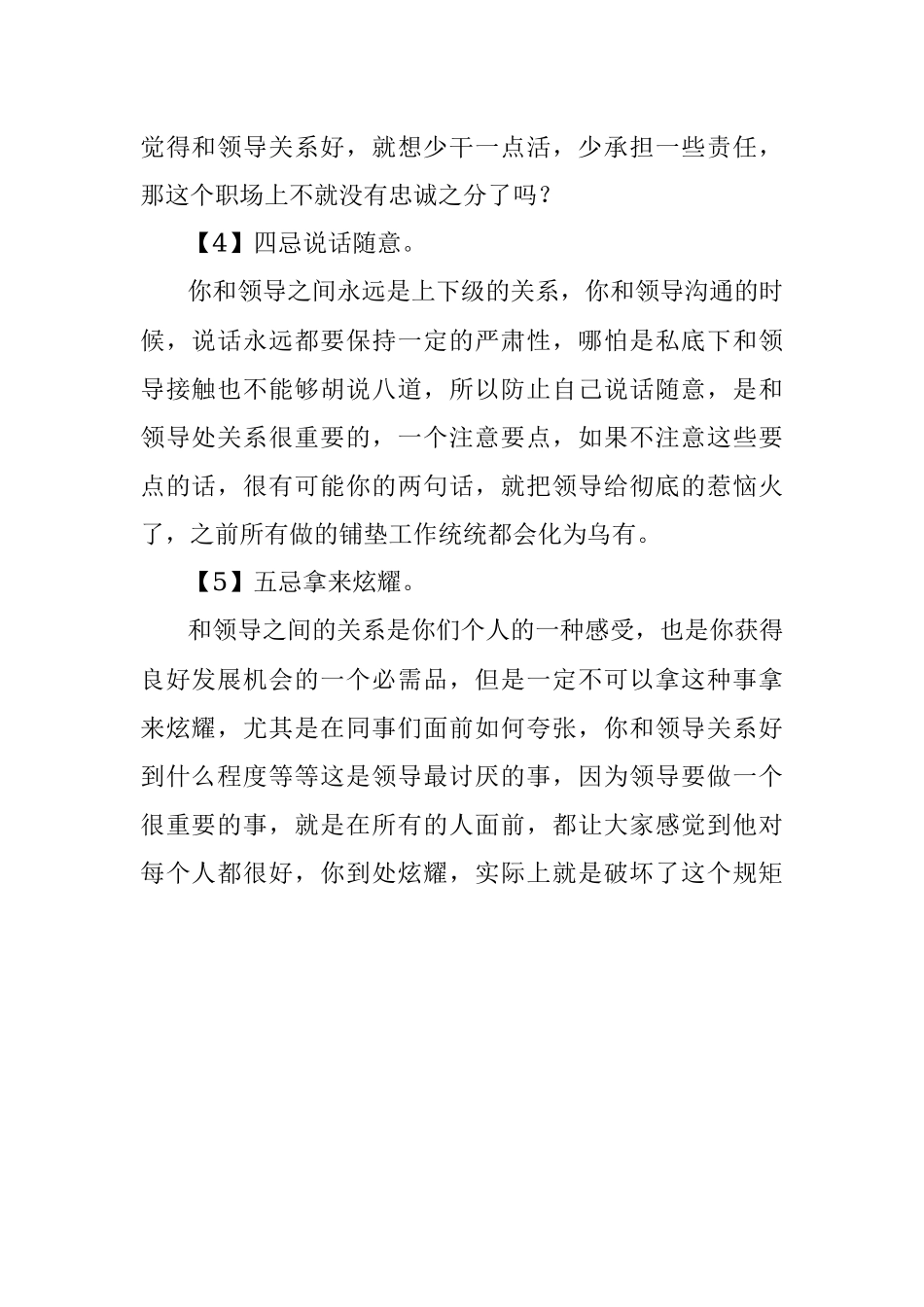 觉得和领导关系好，就想少干一点活，少承担一些责任，那这个职场上不就没有忠诚之分了吗？

【4】四忌说话随意。

你和领导之间永远是上下级的关系，你和领导沟通的时候，说话永远都要保持一定的严肃性，哪怕是私底下和领导接触也不能够胡说八道，所以防止自己说话随意，是和领导处关系很重要的，一个注意要点，如果不注意这些要点的话，很有可能你的两句话，就把领导给彻底的惹恼火了，之前所有做的铺垫工作统统都会化为乌有。

【5】五忌拿来炫耀。

和领导之间的关系是你们个人的一种感受，也是你获得良好发展机会的一个必需品，但是一定不可以拿这种事拿来炫耀，尤其是在同事们面前如何夸张，你和领导关系好到什么程度等等这是领导最讨厌的事，因为领导要做一个很重要的事，就是在所有的人面前，都让大家感觉到他对每个人都很好，你到处炫耀，实际上就是破坏了这个规矩